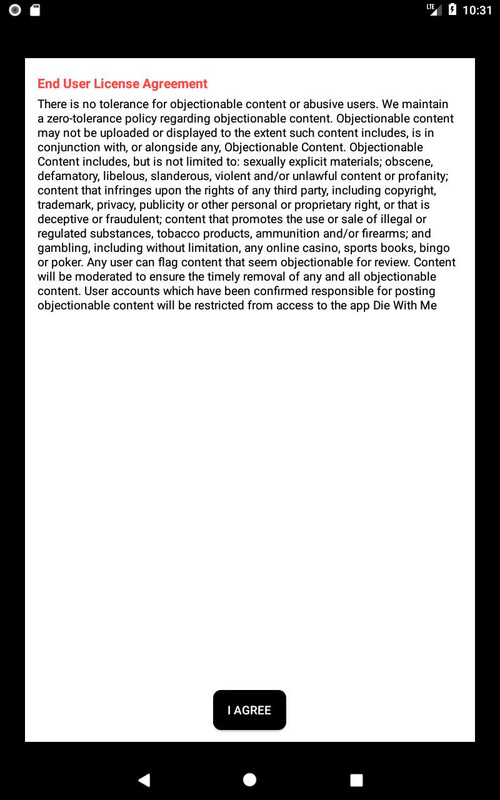 LTE 10:31

End User License Agreement

There is no tolerance for objectionable content or abusive users. We maintain a zero-tolerance policy regarding objectionable content. Objectionable content may not be uploaded or displayed to the extent such content includes, is in conjunction with, or alongside any, Objectionable Content. Objectionable Content includes, but is not limited to: sexually explicit materials; obscene, defamatory, libelous, slanderous, violent and/or unlawful content or profanity; content that infringes upon the rights of any third party, including copyright, trademark, privacy, publicity or other personal or proprietary right, or that is deceptive or fraudulent; content that promotes the use or sale of illegal or regulated substances, tobacco products, ammunition and/or firearms; and gambling, including without limitation, any online casino, sports books, bingo or poker. Any user can flag content that seem objectionable for review. Content will be moderated to ensure the timely removal of any and all objectionable content. User accounts which have been confirmed responsible for posting objectionable content will be restricted from access to the app Die With Me

I AGREE